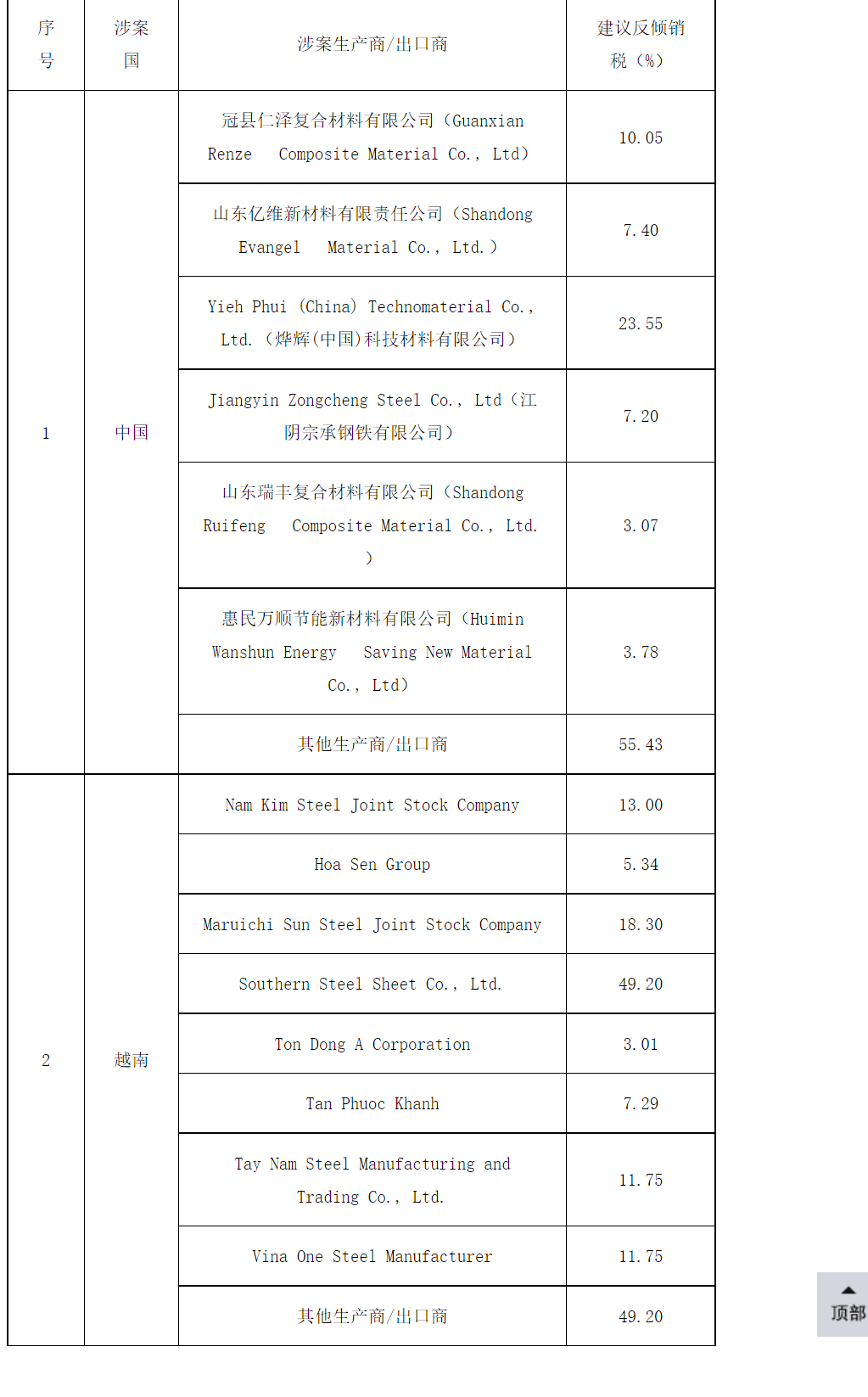 | 序号 | 涉案国 | 涉案生产商/出口商 | 建议反倾销税（%） |
|---|---|---|---|
| 1 | 中国 | 冠县仁泽复合材料有限公司（Guanxian Renze Composite Material Co., Ltd） | 10.05 |
| | | 山东亿维新材料有限责任公司（Shandong Evangel Material Co., Ltd.） | 7.40 |
| | | Yieh Phui (China) Technomaterial Co., Ltd.（烨辉(中国)科技材料有限公司） | 23.55 |
| | | Jiangyin Zongcheng Steel Co., Ltd（江阴宗承钢铁有限公司） | 7.20 |
| | | 山东瑞丰复合材料有限公司（Shandong Ruifeng Composite Material Co., Ltd.） | 3.07 |
| | | 惠民万顺节能新材料有限公司（Huimin Wanshun Energy Saving New Material Co., Ltd） | 3.78 |
| | | 其他生产商/出口商 | 55.43 |
| 2 | 越南 | Nam Kim Steel Joint Stock Company | 13.00 |
| | | Hoa Sen Group | 5.34 |
| | | Maruichi Sun Steel Joint Stock Company | 18.30 |
| | | Southern Steel Sheet Co., Ltd. | 49.20 |
| | | Ton Dong A Corporation | 3.01 |
| | | Tan Phuoc Khanh | 7.29 |
| | | Tay Nam Steel Manufacturing and Trading Co., Ltd. | 11.75 |
| | | Vina One Steel Manufacturer | 11.75 |
| | | 其他生产商/出口商 | 49.20 |

顶部